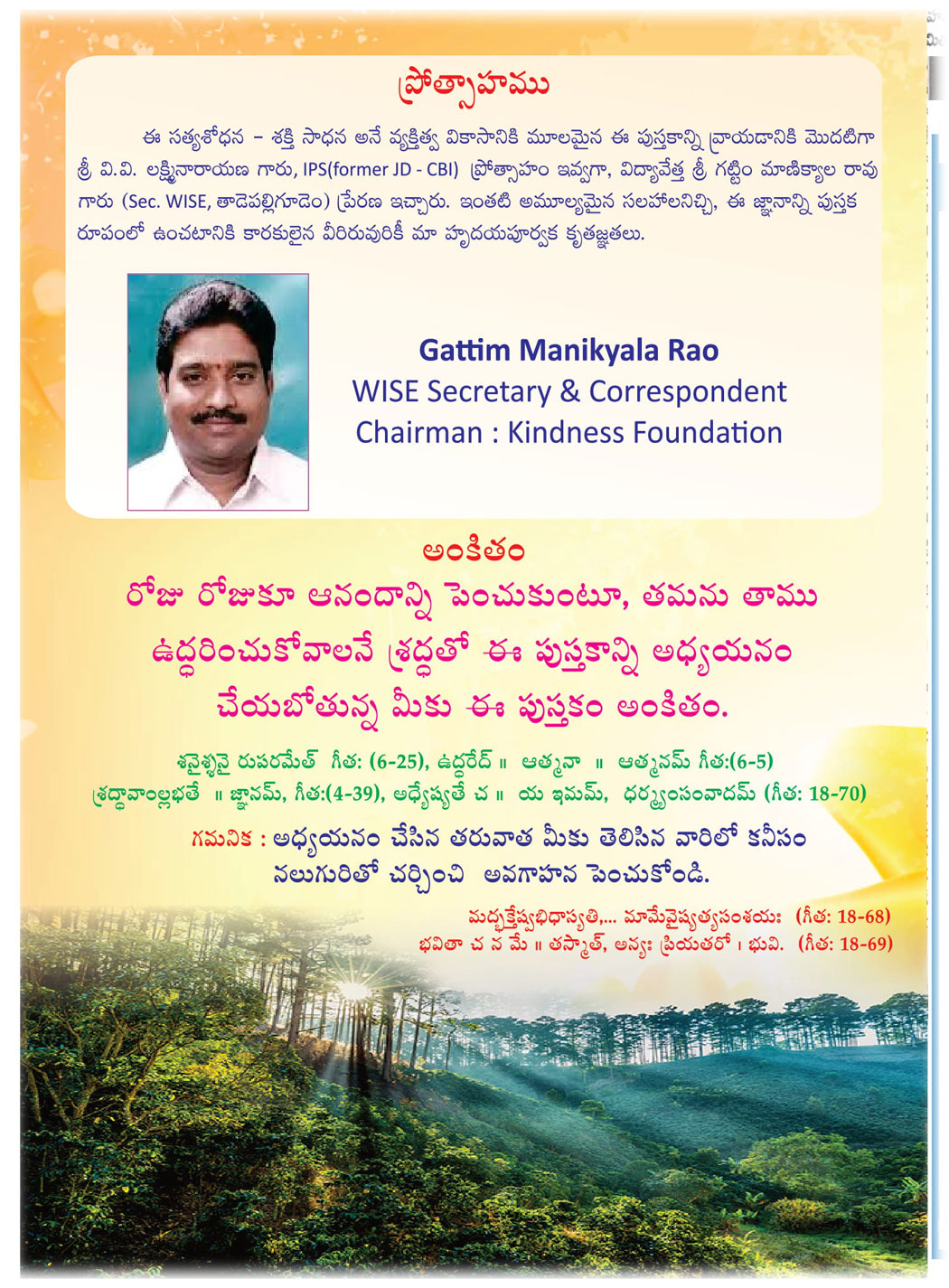 ప్రోత్సాహము

ఈ సత్యశోధన – శక్తి సాధన అనే వ్యక్తిత్వ వికాసానికి మూలమైన ఈ పుస్తకాన్ని వ్రాయడానికి మొదటిగా శ్రీ వి.వి. లక్ష్మినారాయణ గారు, IPS(former JD - CBI) ప్రోత్సాహం ఇవ్వగా, విద్యావేత్త శ్రీ గట్టిం మాణిక్యాల రావు గారు (Sec. WISE, తాడెపల్లిగూడెం) ప్రేరణ ఇచ్చారు. ఇంతటి అమూల్యమైన సలహాలనిచ్చి, ఈ జ్ఞానాన్ని పుస్తక రూపంలో ఉంచటానికి కారకులైన వీరిరువురికీ మా హృదయపూర్వక కృతజ్ఞతలు.

Gattim Manikyala Rao
WISE Secretary & Correspondent
Chairman : Kindness Foundation

అంకితం

రోజు రోజుకూ ఆనందాన్ని పెంచుకుంటూ, తమను తాము ఉద్ధరించుకోవాలనే శ్రద్ధతో ఈ పుస్తకాన్ని అధ్యయనం చేయబోతున్న మీకు ఈ పుస్తకం అంకితం.

శనైశ్శనై రుపరమేత్ గీత: (6-25), ఉద్ధరేద్ ॥ ఆత్మనా ॥ ఆత్మనమ్ గీత:(6-5)
శ్రద్ధావాంల్లభతే ॥ జ్ఞానమ్, గీత:(4-39), అధ్యేష్యతే చ ॥ య ఇమమ్, ధర్మ్యంసంవాదమ్ (గీత: 18-70)

గమనిక : అధ్యయనం చేసిన తరువాత మీకు తెలిసిన వారిలో కనీసం నలుగురితో చర్చించి అవగాహన పెంచుకోండి.

మద్భక్తేష్వభిధాస్యతి,... మామేవైష్యత్యసంశయః (గీత: 18-68)
భవితా చ న మే ॥ తస్మాత్, అన్యః ప్రియతరో । భువి. (గీత: 18-69)